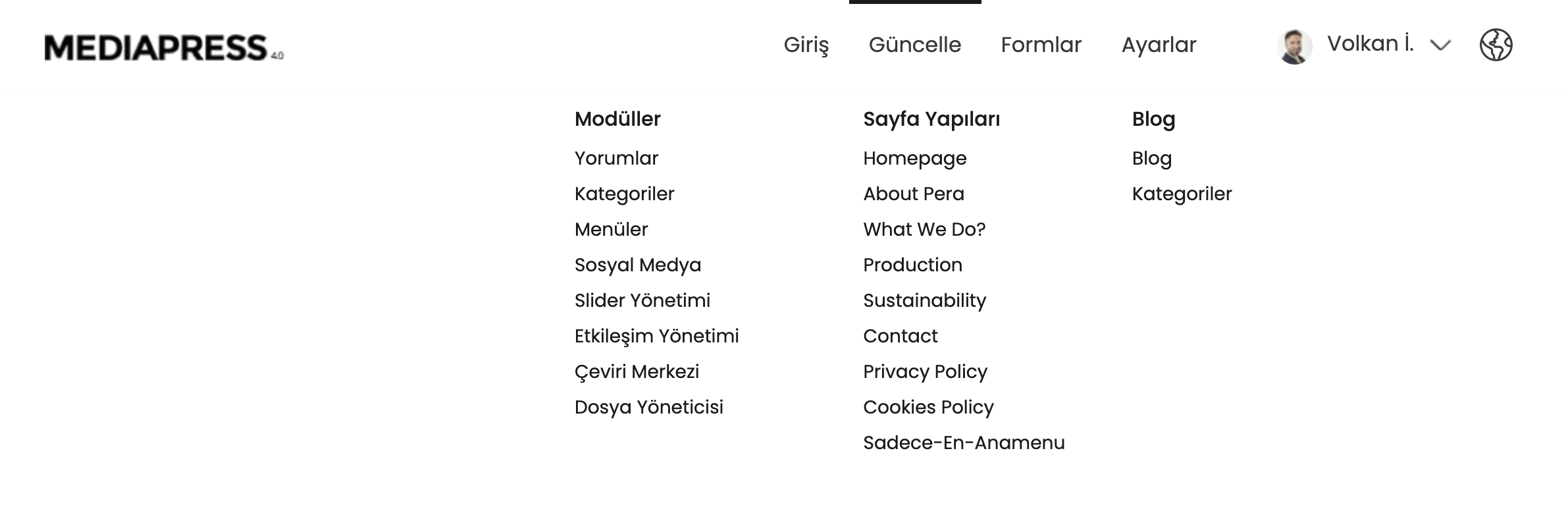 MEDIAPRESS 4.0

Giriş Güncelle Formlar Ayarlar

Volkan İ.

Modüller
Yorumlar
Kategoriler
Menüler
Sosyal Medya
Slider Yönetimi
Etkileşim Yönetimi
Çeviri Merkezi
Dosya Yöneticisi

Sayfa Yapıları
Homepage
About Pera
What We Do?
Production
Sustainability
Contact
Privacy Policy
Cookies Policy
Sadece-En-Anamenu

Blog
Blog
Kategoriler